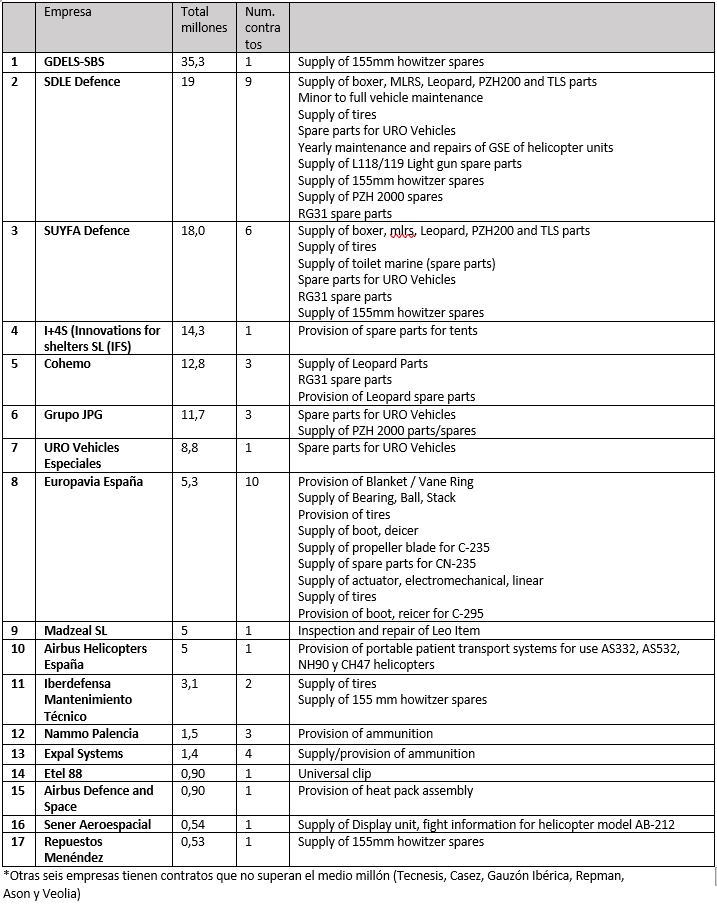 |  | Empresa | Total millones | Num. contratos |  |
|---|---|---|---|---|
| 1 | GDELS-SBS | 35,3 | 1 | Supply of 155mm howitzer spares |
| 2 | SDLE Defence | 19 | 9 | Supply of boxer, MLRS, Leopard, PZH200 and TLS parts<br>Minor to full vehicle maintenance<br>Supply of tires<br>Spare parts for URO Vehicles<br>Yearly maintenance and repairs of GSE of helicopter units<br>Supply of L118/119 Light gun spare parts<br>Supply of 155mm howitzer spares<br>Supply of PZH 2000 spares<br>RG31 spare parts |
| 3 | SUYFA Defence | 18,0 | 6 | Supply of boxer, mlrs, Leopard, PZH200 and TLS parts<br>Supply of tires<br>Supply of toilet marine (spare parts)<br>Spare parts for URO Vehicles<br>RG31 spare parts<br>Supply of 155mm howitzer spares |
| 4 | I+4S (Innovations for shelters SL (IFS) | 14,3 | 1 | Provision of spare parts for tents |
| 5 | Cohemo | 12,8 | 3 | Supply of Leopard Parts<br>RG31 spare parts<br>Provision of Leopard spare parts |
| 6 | Grupo JPG | 11,7 | 3 | Spare parts for URO Vehicles<br>Supply of PZH 2000 parts/spares |
| 7 | URO Vehicles Especiales | 8,8 | 1 | Spare parts for URO Vehicles |
| 8 | Europavia España | 5,3 | 10 | Provision of Blanket / Vane Ring<br>Supply of Bearing, Ball, Stack<br>Provision of tires<br>Supply of boot, deicer<br>Supply of propeller blade for C-235<br>Supply of spare parts for CN-235<br>Supply of actuator, electromechanical, linear<br>Supply of tires<br>Provision of boot, reicer for C-295 |
| 9 | Madzeal SL | 5 | 1 | Inspection and repair of Leo Item |
| 10 | Airbus Helicopters España | 5 | 1 | Provision of portable patient transport systems for use AS332, AS532, NH90 y CH47 helicopters |
| 11 | Iberdefensa Mantenimiento Técnico | 3,1 | 2 | Supply of tires<br>Supply of 155 mm howitzer spares |
| 12 | Nammo Palencia | 1,5 | 3 | Provision of ammunition |
| 13 | Expal Systems | 1,4 | 4 | Supply/provision of ammunition |
| 14 | Etel 88 | 0,90 | 1 | Universal clip |
| 15 | Airbus Defence and Space | 0,90 | 1 | Provision of heat pack assembly |
| 16 | Sener Aeroespacial | 0,54 | 1 | Supply of Display unit, fight information for helicopter model AB-212 |
| 17 | Repuestos Menéndez | 0,53 | 1 | Supply of 155mm howitzer spares |

*Otras seis empresas tienen contratos que no superan el medio millón (Tecnesis, Casez, Gauzón Ibérica, Repman, Ason y Veolia)